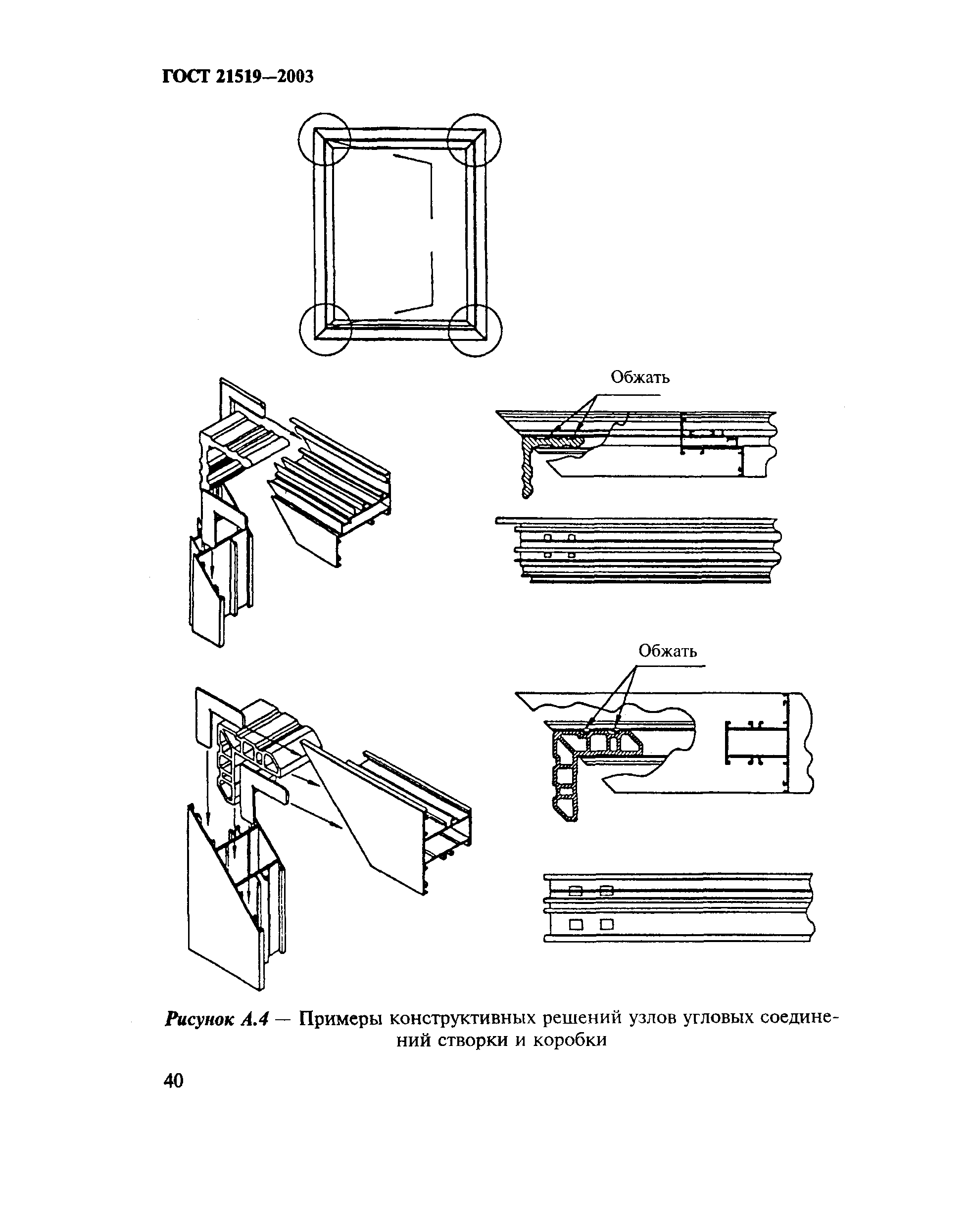 ГОСТ 21519—2003

Обжать

Обжать

Рисунок А.4 — Примеры конструктивных решений узлов угловых соединений створки и коробки

40